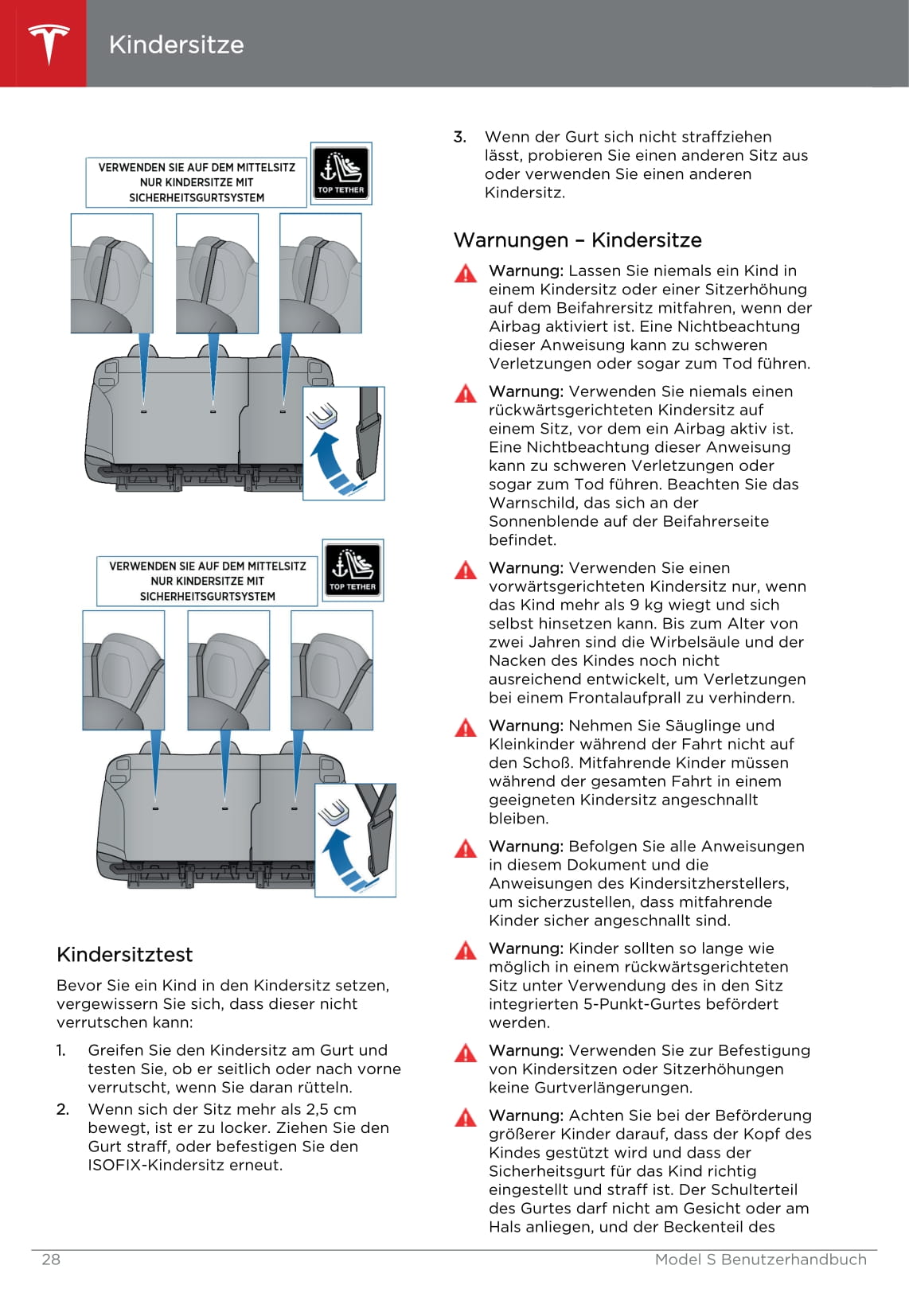 Kindersitze

VERWENDEN SIE AUF DEM MITTELSITZ NUR KINDERSITZE MIT SICHERHEITSGURTSYSTEM

TOP TETHER

VERWENDEN SIE AUF DEM MITTELSITZ NUR KINDERSITZE MIT SICHERHEITSGURTSYSTEM

TOP TETHER

Kindersitztest

Bevor Sie ein Kind in den Kindersitz setzen, vergewissern Sie sich, dass dieser nicht verrutschen kann:

1. Greifen Sie den Kindersitz am Gurt und testen Sie, ob er seitlich oder nach vorne verrutscht, wenn Sie daran rütteln.
2. Wenn sich der Sitz mehr als 2,5 cm bewegt, ist er zu locker. Ziehen Sie den Gurt straff, oder befestigen Sie den ISOFIX-Kindersitz erneut.
3. Wenn der Gurt sich nicht straffziehen lässt, probieren Sie einen anderen Sitz aus oder verwenden Sie einen anderen Kindersitz.

Warnungen – Kindersitze

Warnung: Lassen Sie niemals ein Kind in einem Kindersitz oder einer Sitzerhöhung auf dem Beifahrersitz mitfahren, wenn der Airbag aktiviert ist. Eine Nichtbeachtung dieser Anweisung kann zu schweren Verletzungen oder sogar zum Tod führen.

Warnung: Verwenden Sie niemals einen rückwärtsgerichteten Kindersitz auf einem Sitz, vor dem ein Airbag aktiv ist. Eine Nichtbeachtung dieser Anweisung kann zu schweren Verletzungen oder sogar zum Tod führen. Beachten Sie das Warnschild, das sich an der Sonnenblende auf der Beifahrerseite befindet.

Warnung: Verwenden Sie einen vorwärtsgerichteten Kindersitz nur, wenn das Kind mehr als 9 kg wiegt und sich selbst hinsetzen kann. Bis zum Alter von zwei Jahren sind die Wirbelsäule und der Nacken des Kindes noch nicht ausreichend entwickelt, um Verletzungen bei einem Frontalaufprall zu verhindern.

Warnung: Nehmen Sie Säuglinge und Kleinkinder während der Fahrt nicht auf den Schoß. Mitfahrende Kinder müssen während der gesamten Fahrt in einem geeigneten Kindersitz angeschnallt bleiben.

Warnung: Befolgen Sie alle Anweisungen in diesem Dokument und die Anweisungen des Kindersitzherstellers, um sicherzustellen, dass mitfahrende Kinder sicher angeschnallt sind.

Warnung: Kinder sollten so lange wie möglich in einem rückwärtsgerichteten Sitz unter Verwendung des in den Sitz integrierten 5-Punkt-Gurtes befördert werden.

Warnung: Verwenden Sie zur Befestigung von Kindersitzen oder Sitzerhöhungen keine Gurtverlängerungen.

Warnung: Achten Sie bei der Beförderung größerer Kinder darauf, dass der Kopf des Kindes gestützt wird und dass der Sicherheitsgurt für das Kind richtig eingestellt und straff ist. Der Schulterteil des Gurtes darf nicht am Gesicht oder am Hals anliegen, und der Beckenteil des

28 Model S Benutzerhandbuch